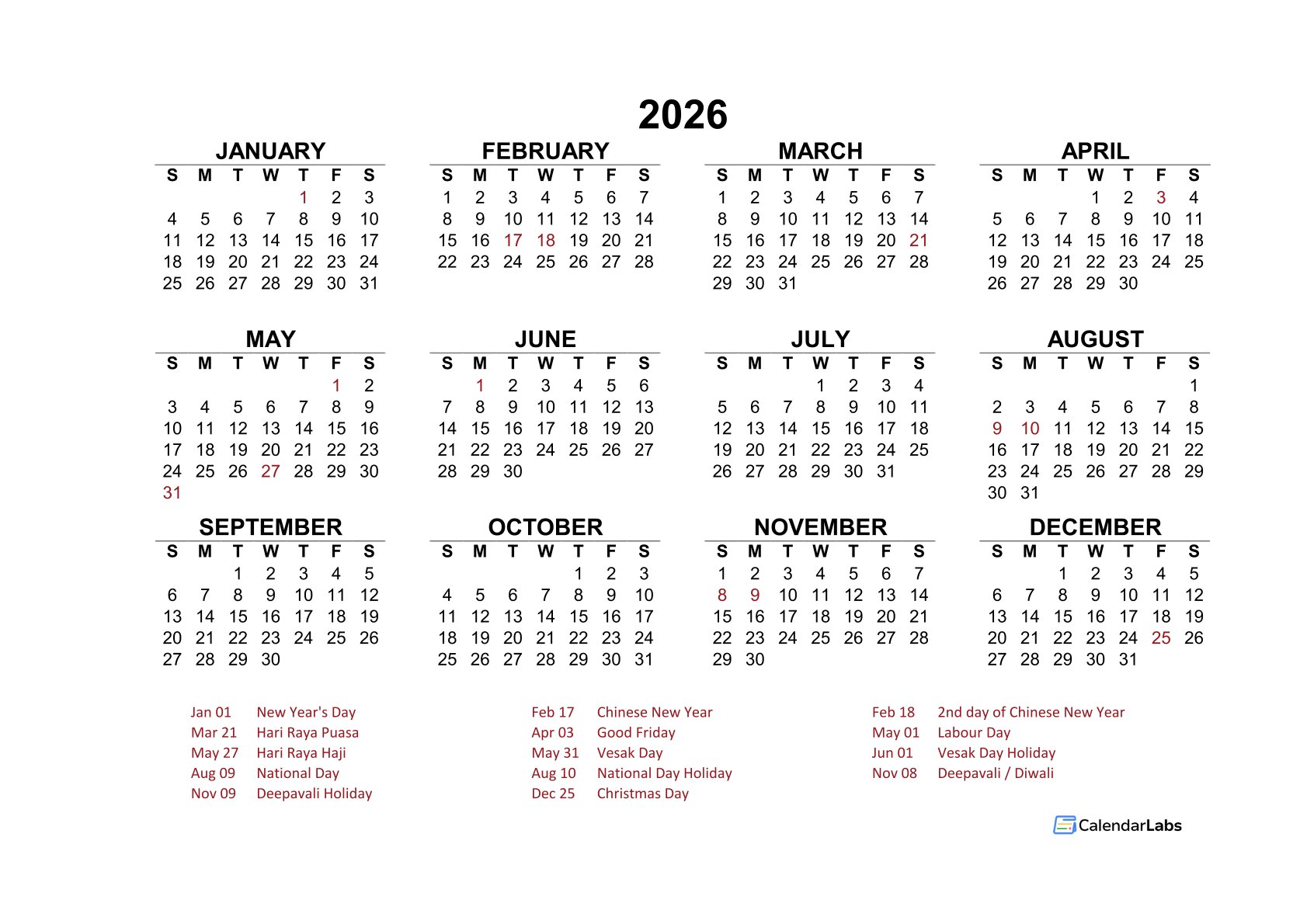 2026

JANUARY

| S | M | T | W | T | F | S |
|---|---|---|---|---|---|---|
| | | | | 1 | 2 | 3 |
| 4 | 5 | 6 | 7 | 8 | 9 | 10 |
| 11 | 12 | 13 | 14 | 15 | 16 | 17 |
| 18 | 19 | 20 | 21 | 22 | 23 | 24 |
| 25 | 26 | 27 | 28 | 29 | 30 | 31 |

FEBRUARY

| S | M | T | W | T | F | S |
|---|---|---|---|---|---|---|
| 1 | 2 | 3 | 4 | 5 | 6 | 7 |
| 8 | 9 | 10 | 11 | 12 | 13 | 14 |
| 15 | 16 | 17 | 18 | 19 | 20 | 21 |
| 22 | 23 | 24 | 25 | 26 | 27 | 28 |

MARCH

| S | M | T | W | T | F | S |
|---|---|---|---|---|---|---|
| 1 | 2 | 3 | 4 | 5 | 6 | 7 |
| 8 | 9 | 10 | 11 | 12 | 13 | 14 |
| 15 | 16 | 17 | 18 | 19 | 20 | 21 |
| 22 | 23 | 24 | 25 | 26 | 27 | 28 |
| 29 | 30 | 31 | | | | |

APRIL

| S | M | T | W | T | F | S |
|---|---|---|---|---|---|---|
| | | | 1 | 2 | 3 | 4 |
| 5 | 6 | 7 | 8 | 9 | 10 | 11 |
| 12 | 13 | 14 | 15 | 16 | 17 | 18 |
| 19 | 20 | 21 | 22 | 23 | 24 | 25 |
| 26 | 27 | 28 | 29 | 30 | | |

MAY

| S | M | T | W | T | F | S |
|---|---|---|---|---|---|---|
| | | | | | 1 | 2 |
| 3 | 4 | 5 | 6 | 7 | 8 | 9 |
| 10 | 11 | 12 | 13 | 14 | 15 | 16 |
| 17 | 18 | 19 | 20 | 21 | 22 | 23 |
| 24 | 25 | 26 | 27 | 28 | 29 | 30 |
| 31 | | | | | | |

JUNE

| S | M | T | W | T | F | S |
|---|---|---|---|---|---|---|
| | 1 | 2 | 3 | 4 | 5 | 6 |
| 7 | 8 | 9 | 10 | 11 | 12 | 13 |
| 14 | 15 | 16 | 17 | 18 | 19 | 20 |
| 21 | 22 | 23 | 24 | 25 | 26 | 27 |
| 28 | 29 | 30 | | | | |

JULY

| S | M | T | W | T | F | S |
|---|---|---|---|---|---|---|
| | | | 1 | 2 | 3 | 4 |
| 5 | 6 | 7 | 8 | 9 | 10 | 11 |
| 12 | 13 | 14 | 15 | 16 | 17 | 18 |
| 19 | 20 | 21 | 22 | 23 | 24 | 25 |
| 26 | 27 | 28 | 29 | 30 | 31 | |

AUGUST

| S | M | T | W | T | F | S |
|---|---|---|---|---|---|---|
| | | | | | | 1 |
| 2 | 3 | 4 | 5 | 6 | 7 | 8 |
| 9 | 10 | 11 | 12 | 13 | 14 | 15 |
| 16 | 17 | 18 | 19 | 20 | 21 | 22 |
| 23 | 24 | 25 | 26 | 27 | 28 | 29 |
| 30 | 31 | | | | | |

SEPTEMBER

| S | M | T | W | T | F | S |
|---|---|---|---|---|---|---|
| | | 1 | 2 | 3 | 4 | 5 |
| 6 | 7 | 8 | 9 | 10 | 11 | 12 |
| 13 | 14 | 15 | 16 | 17 | 18 | 19 |
| 20 | 21 | 22 | 23 | 24 | 25 | 26 |
| 27 | 28 | 29 | 30 | | | |

OCTOBER

| S | M | T | W | T | F | S |
|---|---|---|---|---|---|---|
| | | | | 1 | 2 | 3 |
| 4 | 5 | 6 | 7 | 8 | 9 | 10 |
| 11 | 12 | 13 | 14 | 15 | 16 | 17 |
| 18 | 19 | 20 | 21 | 22 | 23 | 24 |
| 25 | 26 | 27 | 28 | 29 | 30 | 31 |

NOVEMBER

| S | M | T | W | T | F | S |
|---|---|---|---|---|---|---|
| 1 | 2 | 3 | 4 | 5 | 6 | 7 |
| 8 | 9 | 10 | 11 | 12 | 13 | 14 |
| 15 | 16 | 17 | 18 | 19 | 20 | 21 |
| 22 | 23 | 24 | 25 | 26 | 27 | 28 |
| 29 | 30 | | | | | |

DECEMBER

| S | M | T | W | T | F | S |
|---|---|---|---|---|---|---|
| | | 1 | 2 | 3 | 4 | 5 |
| 6 | 7 | 8 | 9 | 10 | 11 | 12 |
| 13 | 14 | 15 | 16 | 17 | 18 | 19 |
| 20 | 21 | 22 | 23 | 24 | 25 | 26 |
| 27 | 28 | 29 | 30 | 31 | | |

Jan 01 New Year's Day
Mar 21 Hari Raya Puasa
May 27 Hari Raya Haji
Aug 09 National Day
Nov 09 Deepavali Holiday

Feb 17 Chinese New Year
Apr 03 Good Friday
May 31 Vesak Day
Aug 10 National Day Holiday
Dec 25 Christmas Day

Feb 18 2nd day of Chinese New Year
May 01 Labour Day
Jun 01 Vesak Day Holiday
Nov 08 Deepavali / Diwali

CalendarLabs